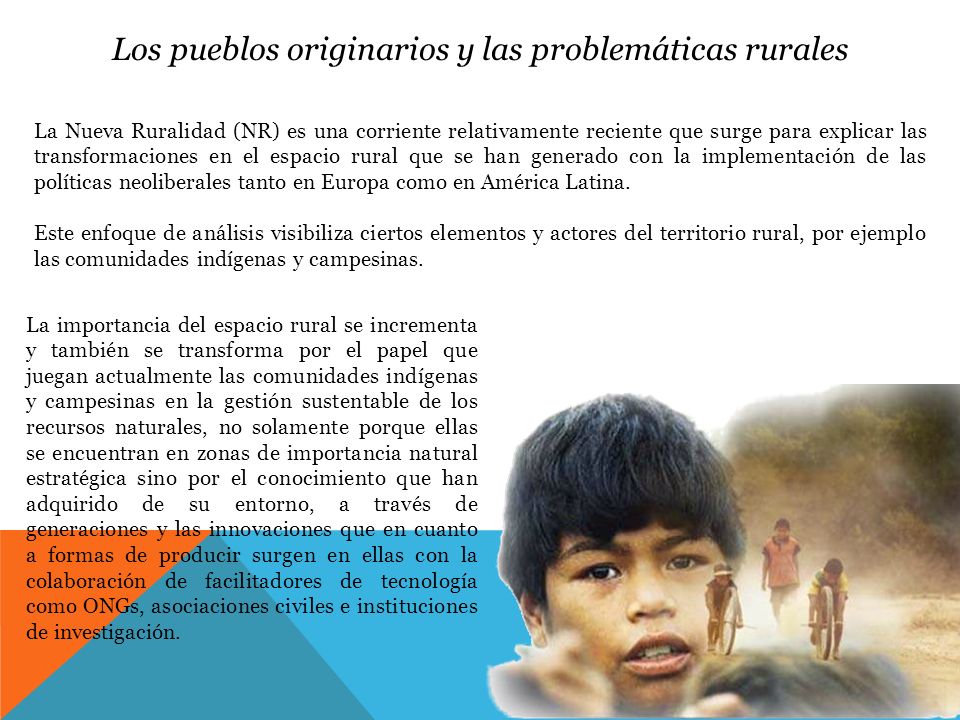 Los pueblos originarios y las problemáticas rurales

La Nueva Ruralidad (NR) es una corriente relativamente reciente que surge para explicar las transformaciones en el espacio rural que se han generado con la implementación de las políticas neoliberales tanto en Europa como en América Latina.

Este enfoque de análisis visibiliza ciertos elementos y actores del territorio rural, por ejemplo las comunidades indígenas y campesinas.

La importancia del espacio rural se incrementa y también se transforma por el papel que juegan actualmente las comunidades indígenas y campesinas en la gestión sustentable de los recursos naturales, no solamente porque ellas se encuentran en zonas de importancia natural estratégica sino por el conocimiento que han adquirido de su entorno, a través de generaciones y las innovaciones que en cuanto a formas de producir surgen en ellas con la colaboración de facilitadores de tecnología como ONGs, asociaciones civiles e instituciones de investigación.